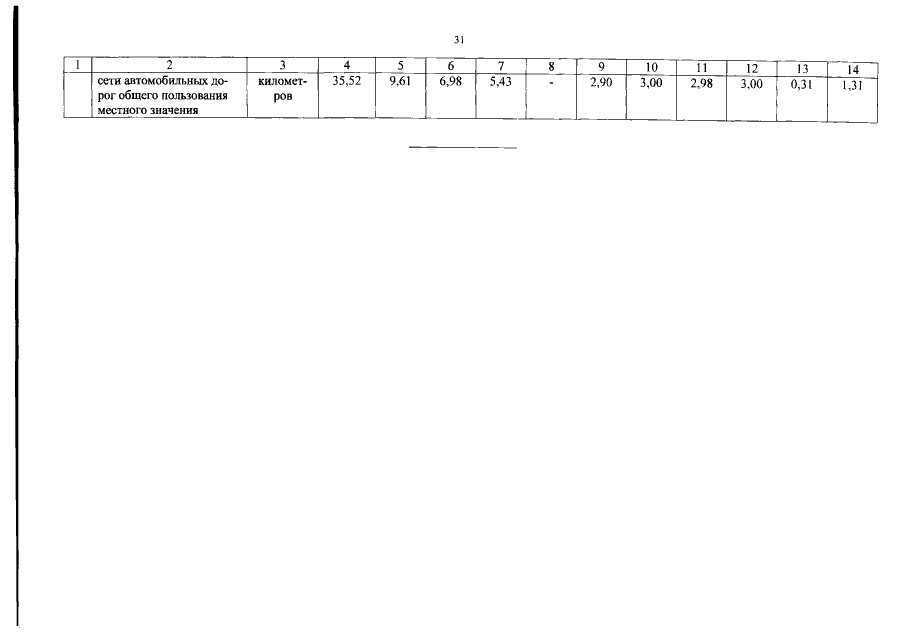 31

| 1 | 2 | 3 | 4 | 5 | 6 | 7 | 8 | 9 | 10 | 11 | 12 | 13 | 14 |
|---|---|---|---|---|---|---|---|---|---|---|---|---|---|
| | сети автомобильных дорог общего пользования местного значения | километров | 35,52 | 9,61 | 6,98 | 5,43 | - | 2,90 | 3,00 | 2,98 | 3,00 | 0,31 | 1,31 |